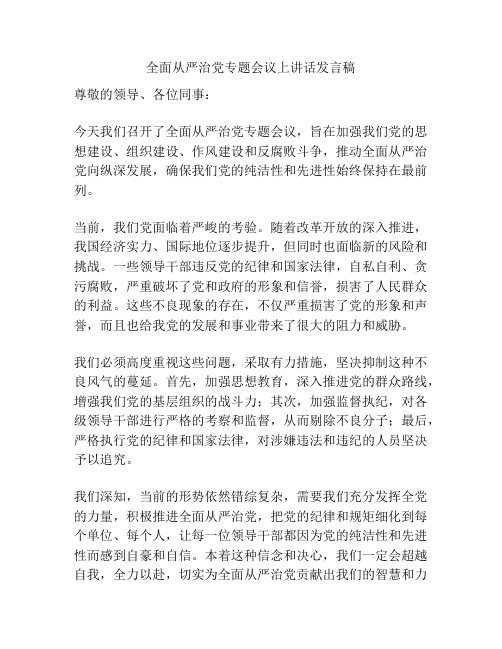 全面从严治党专题会议上讲话发言稿

尊敬的领导、各位同事：

今天我们召开了全面从严治党专题会议，旨在加强我们党的思想建设、组织建设、作风建设和反腐败斗争，推动全面从严治党向纵深发展，确保我们党的纯洁性和先进性始终保持在最前列。

当前，我们党面临着严峻的考验。随着改革开放的深入推进，我国经济实力、国际地位逐步提升，但同时也面临新的风险和挑战。一些领导干部违反党的纪律和国家法律，自私自利、贪污腐败，严重破坏了党和政府的形象和信誉，损害了人民群众的利益。这些不良现象的存在，不仅严重损害了党的形象和声誉，而且也给我党的发展和事业带来了很大的阻力和威胁。

我们必须高度重视这些问题，采取有力措施，坚决抑制这种不良风气的蔓延。首先，加强思想教育，深入推进党的群众路线，增强我们党的基层组织的战斗力；其次，加强监督执纪，对各级领导干部进行严格的考察和监督，从而剔除不良分子；最后，严格执行党的纪律和国家法律，对涉嫌违法和违纪的人员坚决予以追究。

我们深知，当前的形势依然错综复杂，需要我们充分发挥全党的力量，积极推进全面从严治党，把党的纪律和规矩细化到每个单位、每个人，让每一位领导干部都因为党的纯洁性和先进性而感到自豪和自信。本着这种信念和决心，我们一定会超越自我，全力以赴，切实为全面从严治党贡献出我们的智慧和力